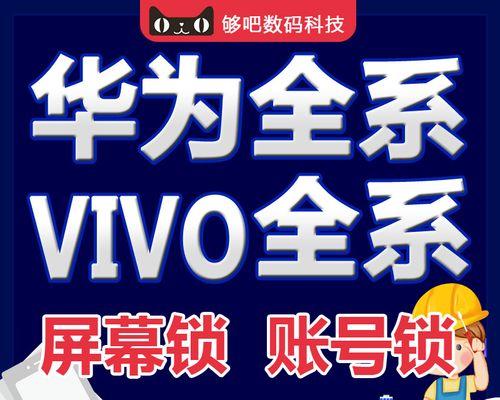 够吧数码科技

华为全系
VIVO全系

屏幕锁 账号锁